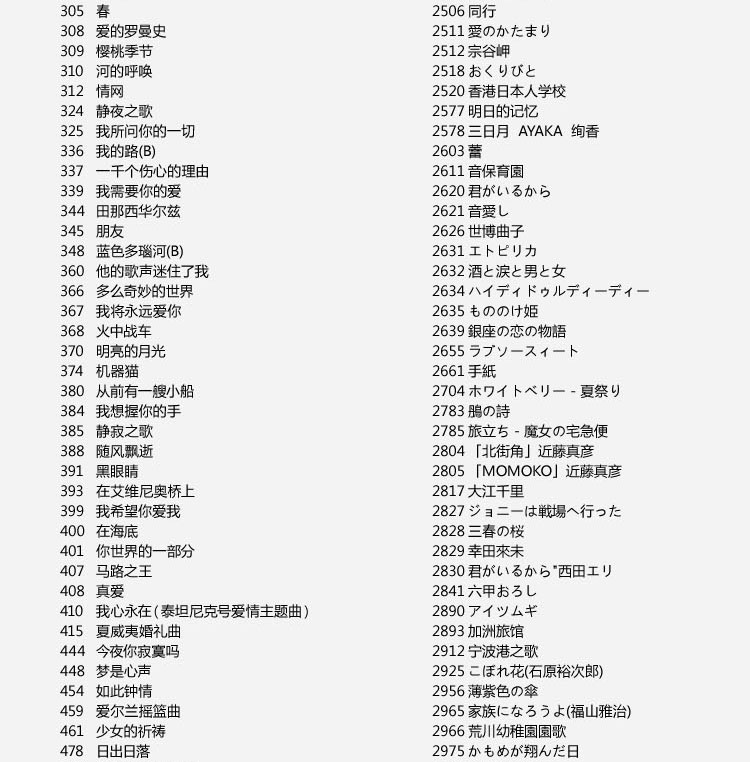 305 春
308 爱的罗曼史
309 樱桃季节
310 河的呼唤
312 情网
324 静夜之歌
325 我所问你的一切
336 我的路(B)
337 一千个伤心的理由
339 我需要你的爱
344 田那西华尔兹
345 朋友
348 蓝色多瑙河(B)
360 他的歌声迷住了我
366 多么奇妙的世界
367 我将永远爱你
368 火中战车
370 明亮的月光
374 机器猫
380 从前有一艘小船
384 我想握你的手
385 静寂之歌
388 随风飘逝
391 黑眼睛
393 在艾维尼奥桥上
399 我希望你爱我
400 在海底
401 你世界的一部分
407 马路之王
408 真爱
410 我心永在(泰坦尼克号爱情主题曲)
415 夏威夷婚礼曲
444 今夜你寂寞吗
448 梦是心声
454 如此钟情
459 爱尔兰摇篮曲
461 少女的祈祷
478 日出日落

2506 同行
2511 愛のかたまり
2512 宗谷岬
2518 おくりびと
2520 香港日本人学校
2577 明日的记忆
2578 三日月 AYAKA 绚香
2603 蕾
2611 音保育園
2620 君がいるから
2621 音愛し
2626 世博曲子
2631 エトピリカ
2632 酒と涙と男と女
2634 ハイディドゥルディーディー
2635 もののけ姫
2639 銀座の恋の物語
2655 ラブソースィート
2661 手紙
2704 ホワイトベリー - 夏祭り
2783 鵬の詩
2785 旅立ち - 魔女の宅急便
2804 「北街角」近藤真彦
2805 「MOMOKO」近藤真彦
2817 大江千里
2827 ジョニーは戦場へ行った
2828 三春の桜
2829 幸田來未
2830 君がいるから"西田エリ
2841 六甲おろし
2890 アイツムギ
2893 加洲旅馆
2912 宁波港之歌
2925 こぼれ花(石原裕次郎)
2956 薄紫色の傘
2965 家族になろうよ(福山雅治)
2966 荒川幼稚園園歌
2975 かもめが翔んだ日